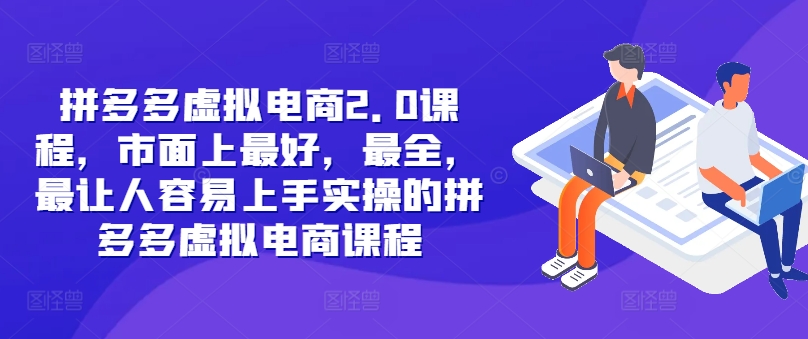 拼多多虚拟电商2.0课程，市面上最好，最全，最让人容易上手实操的拼多多虚拟电商课程